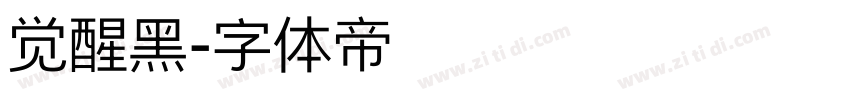 觉醒黑-字体帝

www.zi ti di.com www.zi ti di.com www.zi ti di.com www.zi ti di.com